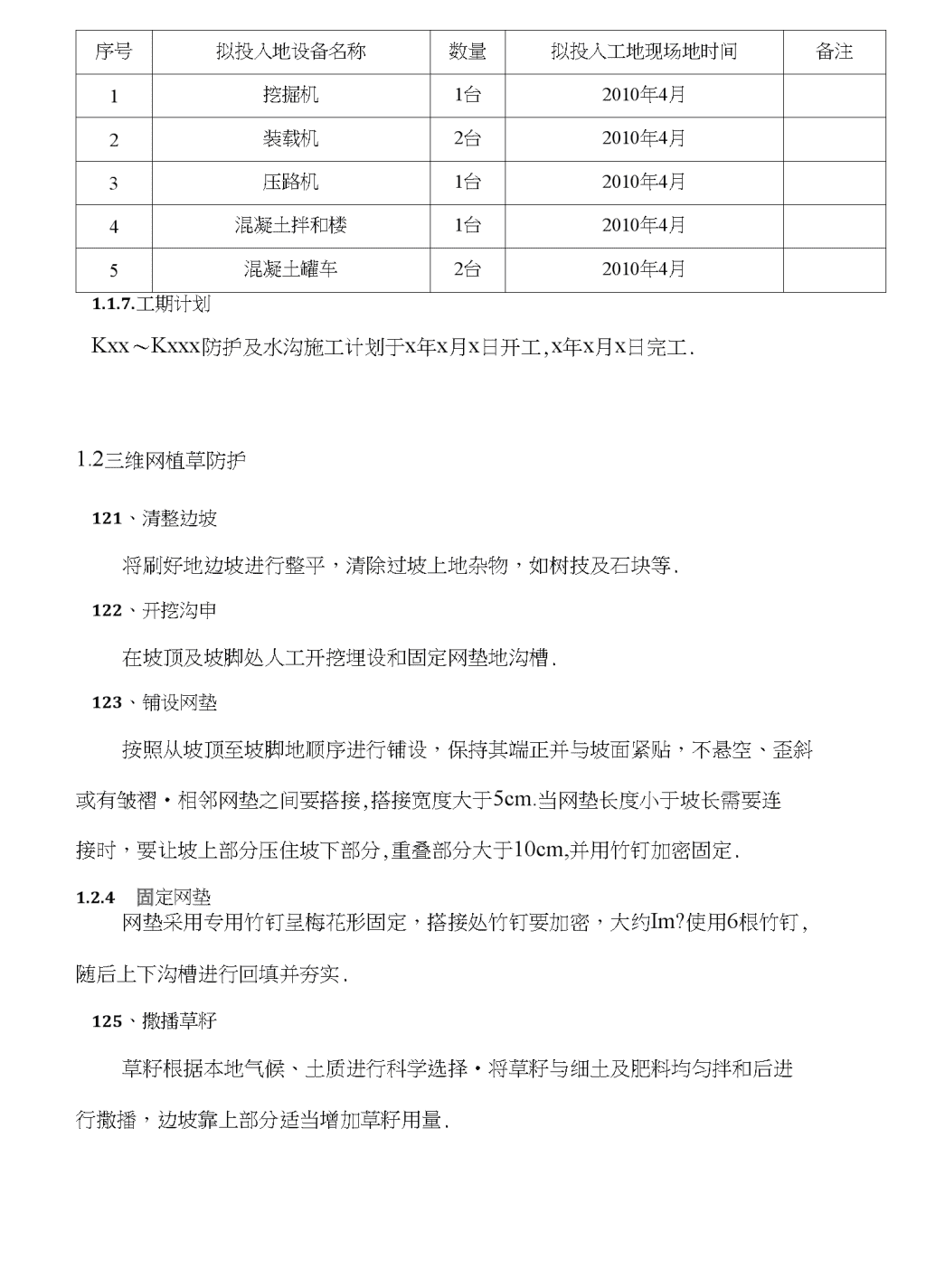 | 序号 | 拟投入地设备名称 | 数量 | 拟投入工地现场地时间 | 备注 |
|---|---|---|---|---|
| 1 | 挖掘机 | 1台 | 2010年4月 | |
| 2 | 装载机 | 2台 | 2010年4月 | |
| 3 | 压路机 | 1台 | 2010年4月 | |
| 4 | 混凝土拌和楼 | 1台 | 2010年4月 | |
| 5 | 混凝土罐车 | 2台 | 2010年4月 | |

1.1.7.工期计划

Kxx～Kxxx防护及水沟施工计划于x年x月x日开工,x年x月x日完工.

1.2三维网植草防护

121、清整边坡

将刷好地边坡进行整平，清除过坡上地杂物，如树技及石块等.

122、开挖沟申

在坡顶及坡脚处人工开挖埋设和固定网垫地沟槽.

123、铺设网垫

按照从坡顶至坡脚地顺序进行铺设，保持其端正并与坡面紧贴，不悬空、歪斜或有皱褶·相邻网垫之间要搭接,搭接宽度大于5cm.当网垫长度小于坡长需要连接时，要让坡上部分压住坡下部分,重叠部分大于10cm,并用竹钉加密固定.

1.2.4 固定网垫

网垫采用专用竹钉呈梅花形固定，搭接处竹钉要加密，大约Im?使用6根竹钉,随后上下沟槽进行回填并夯实.

125、撒播草籽

草籽根据本地气候、土质进行科学选择·将草籽与细土及肥料均匀拌和后进行撒播，边坡靠上部分适当增加草籽用量.